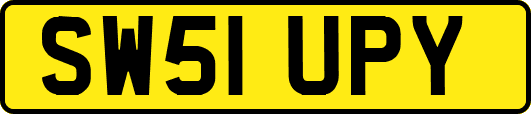 SW51 UPY